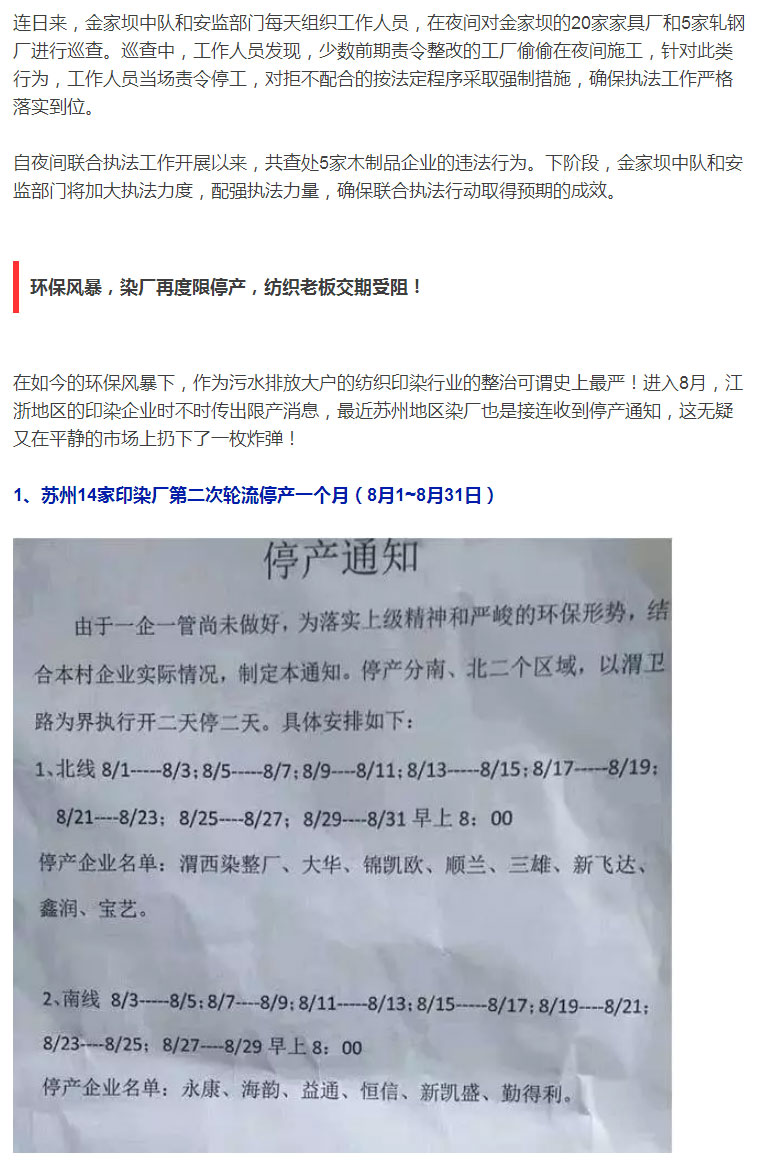 连日来，金家坝中队和安监部门每天组织工作人员，在夜间对金家坝的20家家具厂和5家轧钢厂进行巡查。巡查中，工作人员发现，少数前期责令整改的工厂偷偷在夜间施工，针对此类行为，工作人员当场责令停工，对拒不配合的按法定程序采取强制措施，确保执法工作严格落实到位。

自夜间联合执法工作开展以来，共查处5家木制品企业的违法行为。下阶段，金家坝中队和安监部门将加大执法力度，配强执法力量，确保联合执法行动取得预期的成效。

环保风暴，染厂再度限停产，纺织老板交期受阻！

在如今的环保风暴下，作为污水排放大户的纺织印染行业的整治可谓史上最严！进入8月，江浙地区的印染企业时不时传出限产消息，最近苏州地区染厂也是接连收到停产通知，这无疑又在平静的市场上扔下了一枚炸弹！

1、苏州14家印染厂第二次轮流停产一个月（8月1~8月31日）

停产通知

由于一企一管尚未做好，为落实上级精神和严峻的环保形势，结合本村企业实际情况，制定本通知。停产分南、北二个区域，以渭卫路为界执行开二天停二天。具体安排如下：

1、北线 8/1-----8/3；8/5-----8/7；8/9----8/11；8/13-----8/15；8/17-----8/19；8/21----8/23；8/25----8/27；8/29----8/31 早上 8：00

停产企业名单：渭西染整厂、大华、锦凯欧、顺兰、三雄、新飞达、鑫润、宝艺。

2、南线 8/3-----8/5；8/7----8/9；8/11-----8/13；8/15-----8/17；8/19----8/21；8/23----8/25；8/27----8/29 早上 8：00

停产企业名单：永康、海韵、益通、恒信、新凯盛、勤得利。